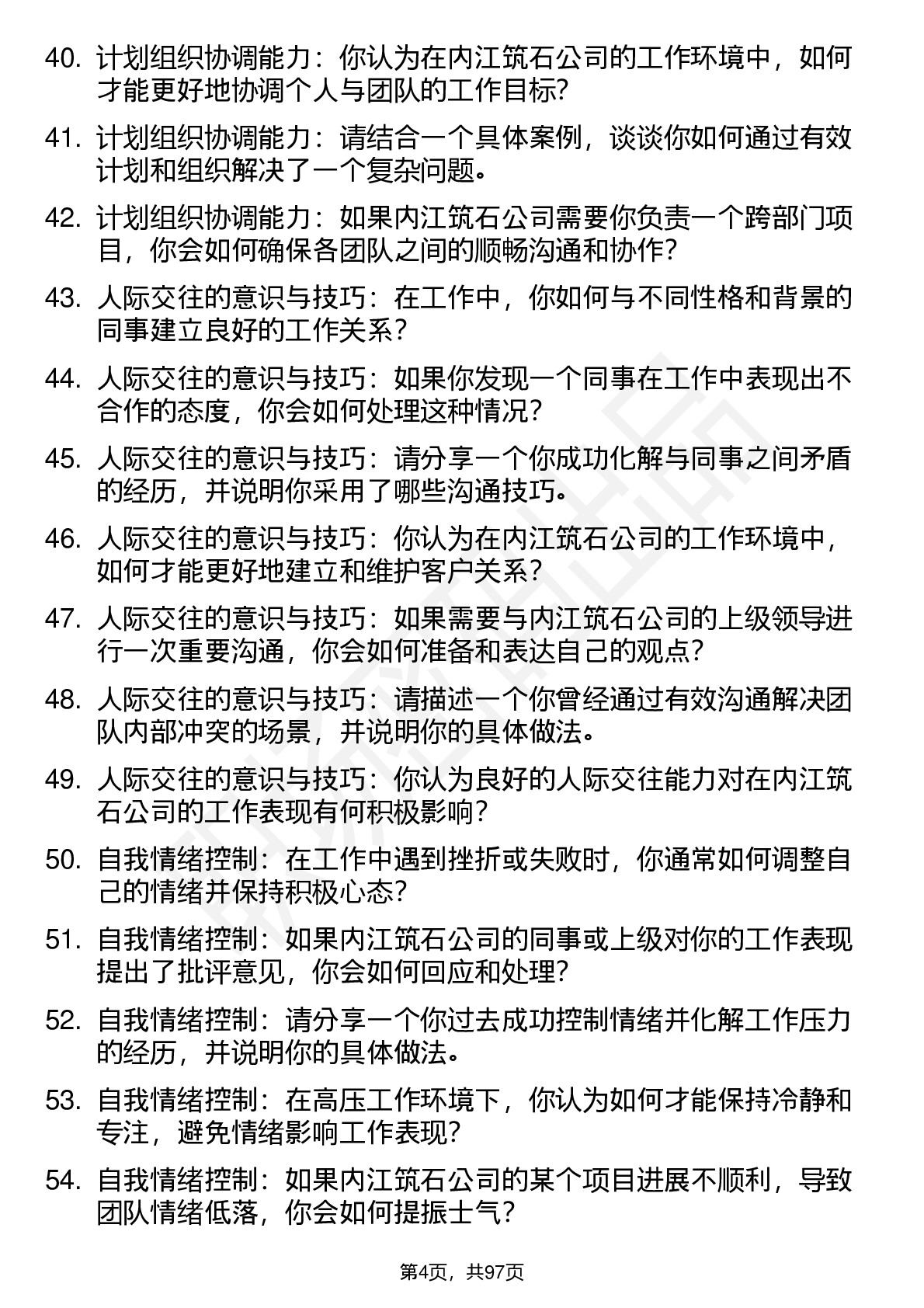 40. 计划组织协调能力：你认为在内江筑石公司的工作环境中，如何才能更好地协调个人与团队的工作目标?

41. 计划组织协调能力：请结合一个具体案例，谈谈你如何通过有效计划和组织解决了一个复杂问题。

42. 计划组织协调能力：如果内江筑石公司需要你负责一个跨部门项目，你会如何确保各团队之间的顺畅沟通和协作?

43. 人际交往的意识与技巧：在工作中，你如何与不同性格和背景的同事建立良好的工作关系?

44. 人际交往的意识与技巧：如果你发现一个同事在工作中表现出不合作的态度，你会如何处理这种情况?

45. 人际交往的意识与技巧：请分享一个你成功化解与同事之间矛盾的经历，并说明你采用了哪些沟通技巧。

46. 人际交往的意识与技巧：你认为在内江筑石公司的工作环境中，如何才能更好地建立和维护客户关系?

47. 人际交往的意识与技巧：如果需要与内江筑石公司的上级领导进行一次重要沟通，你会如何准备和表达自己的观点?

48. 人际交往的意识与技巧：请描述一个你曾经通过有效沟通解决团队内部冲突的场景，并说明你的具体做法。

49. 人际交往的意识与技巧：你认为良好的人际交往能力对在内江筑石公司的工作表现有何积极影响?

50. 自我情绪控制：在工作中遇到挫折或失败时，你通常如何调整自己的情绪并保持积极心态?

51. 自我情绪控制：如果内江筑石公司的同事或上级对你的工作表现提出了批评意见，你会如何回应和处理?

52. 自我情绪控制：请分享一个你过去成功控制情绪并化解工作压力的经历，并说明你的具体做法。

53. 自我情绪控制：在高压工作环境下，你认为如何才能保持冷静和专注，避免情绪影响工作表现?

54. 自我情绪控制：如果内江筑石公司的某个项目进展不顺利，导致团队情绪低落，你会如何提振士气?

第4页，共97页